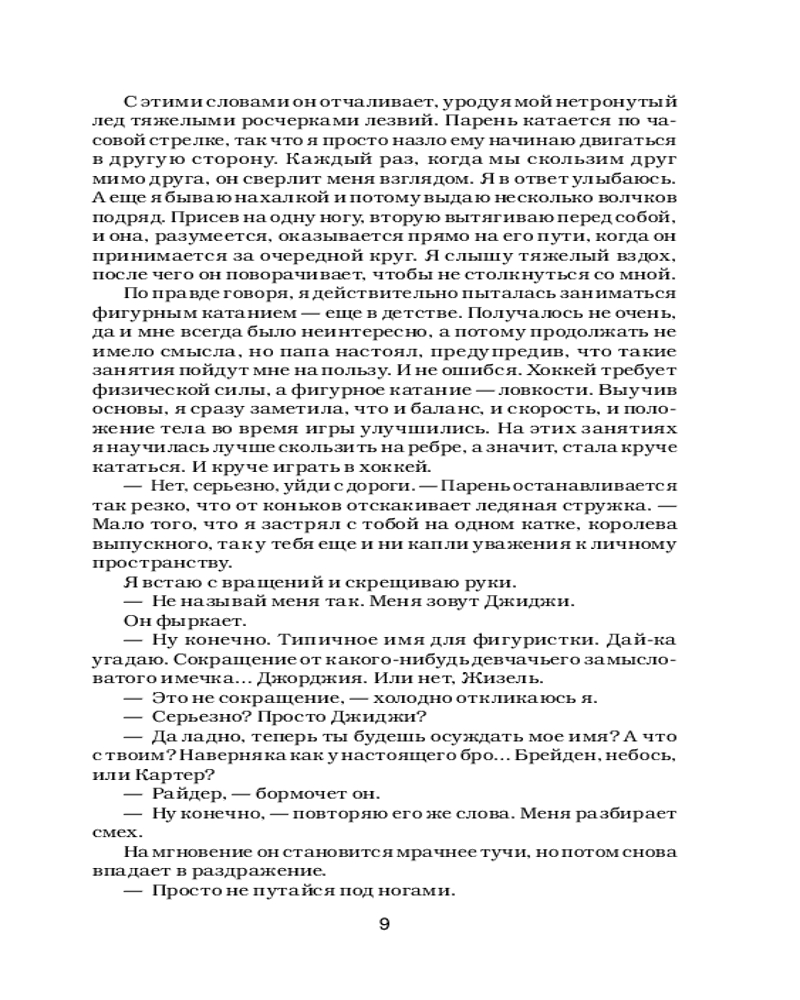 С этими словами он отчаливает, уродуя мой нетронутый лед тяжелыми росчерками лезвий. Парень катается по часовой стрелке, так что я просто назло ему начинаю двигаться в другую сторону. Каждый раз, когда мы скользим друг мимо друга, он сверлит меня взглядом. Я в ответ улыбаюсь. А еще я бываю нахалкой и потому выдаю несколько волчков подряд. Присев на одну ногу, вторую вытягиваю перед собой, и она, разумеется, оказывается прямо на его пути, когда он принимается за очередной круг. Я слышу тяжелый вздох, после чего он поворачивает, чтобы не столкнуться со мной.

По правде говоря, я действительно пыталась заниматься фигурным катанием — еще в детстве. Получалось не очень, да и мне всегда было неинтересно, а потому продолжать не имело смысла, но папа настоял, предупредив, что такие занятия пойдут мне на пользу. И не ошибся. Хоккей требует физической силы, а фигурное катание — ловкости. Выучив основы, я сразу заметила, что и баланс, и скорость, и положение тела во время игры улучшились. На этих занятиях я научилась лучше скользить на ребре, а значит, стала круче кататься. И круче играть в хоккей.

— Нет, серьезно, уйди с дороги. — Парень останавливается так резко, что от коньков отскакивает ледяная стружка. — Мало того, что я застрял с тобой на одном катке, королева выпускного, так у тебя еще и ни капли уважения к личному пространству.

Я встаю с вращений и скрещиваю руки.

— Не называй меня так. Меня зовут Джиджи.

Он фыркает.

— Ну конечно. Типичное имя для фигуристки. Дай-ка угадаю. Сокращение от какого-нибудь девчачьего замысловатого имечка... Джорджия. Или нет, Жизель.

— Это не сокращение, — холодно откликаюсь я.

— Серьезно? Просто Джиджи?

— Да ладно, теперь ты будешь осуждать мое имя? А что с твоим? Наверняка как у настоящего бро... Брейден, небось, или Картер?

— Райдер, — бормочет он.

— Ну конечно, — повторяю его же слова. Меня разбирает смех.

На мгновение он становится мрачнее тучи, но потом снова впадает в раздражение.

— Просто не путайся под ногами.

9